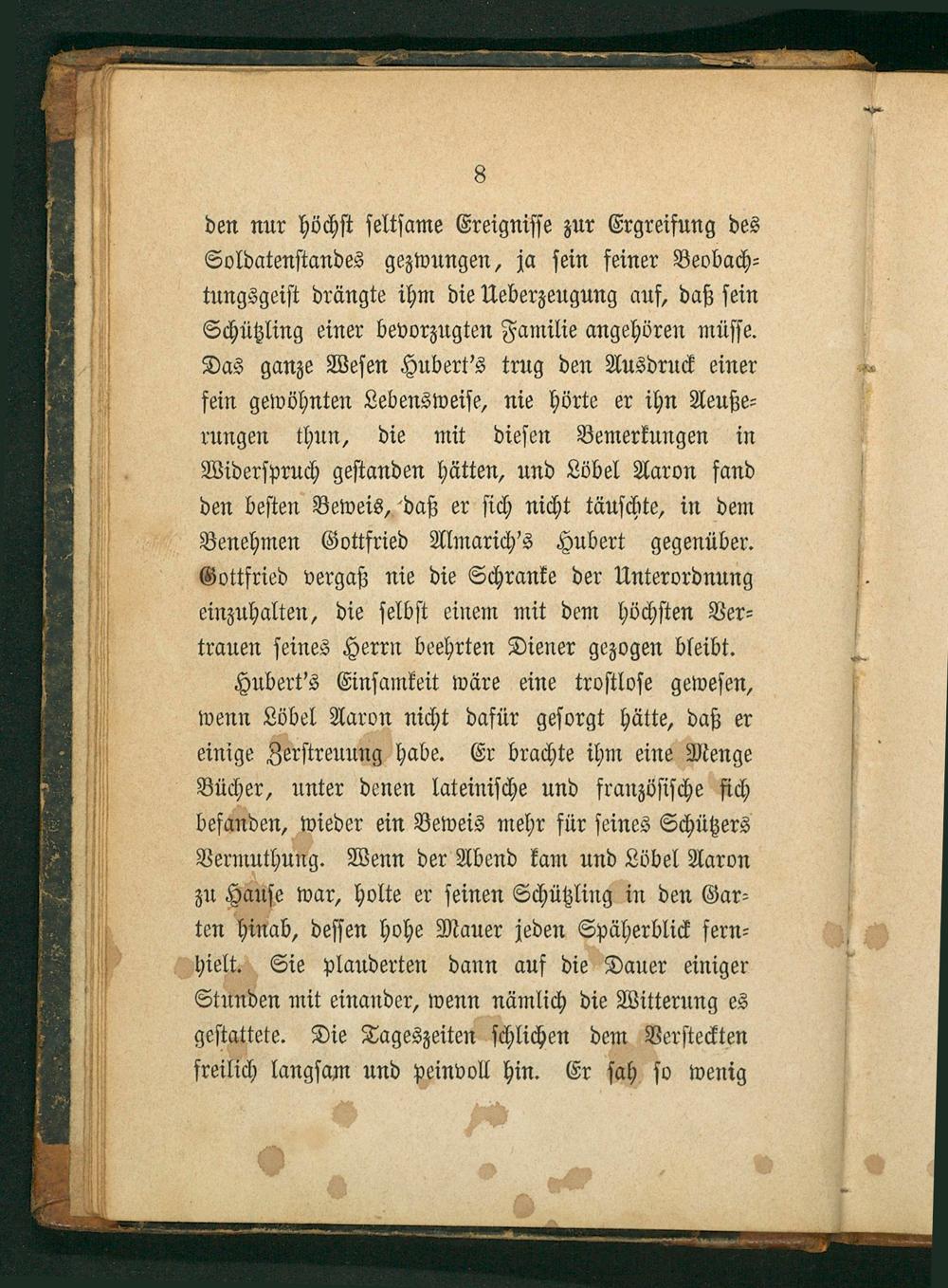 8

den nur höchst seltsame Ereignisse zur Ergreifung des Soldatenstandes gezwungen, ja sein feiner Beobachtungsgeist drängte ihm die Ueberzeugung auf, daß sein Schützling einer bevorzugten Familie angehören müsse. Das ganze Wesen Hubert's trug den Ausdruck einer fein gewöhnten Lebensweise, nie hörte er ihn Aeußerungen thun, die mit diesen Bemerkungen in Widerspruch gestanden hätten, und Löbel Aaron fand den besten Beweis, daß er sich nicht täuschte, in dem Benehmen Gottfried Almarich's Hubert gegenüber. Gottfried vergaß nie die Schranke der Unterordnung einzuhalten, die selbst einem mit dem höchsten Vertrauen seines Herrn beehrten Diener gezogen bleibt.

Hubert's Einsamkeit wäre eine trostlose gewesen, wenn Löbel Aaron nicht dafür gesorgt hätte, daß er einige Zerstreuung habe. Er brachte ihm eine Menge Bücher, unter denen lateinische und französische sich befanden, wieder ein Beweis mehr für seines Schützers Vermuthung. Wenn der Abend kam und Löbel Aaron zu Hause war, holte er seinen Schützling in den Garten hinab, dessen hohe Mauer jeden Späherblick fernhielt. Sie plauderten dann auf die Dauer einiger Stunden mit einander, wenn nämlich die Witterung es gestattete. Die Tageszeiten schlichen dem Versteckten freilich langsam und peinvoll hin. Er sah so wenig